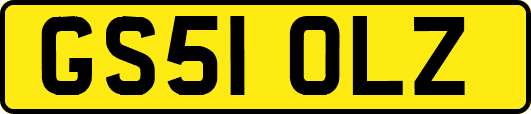 GS51 OLZ